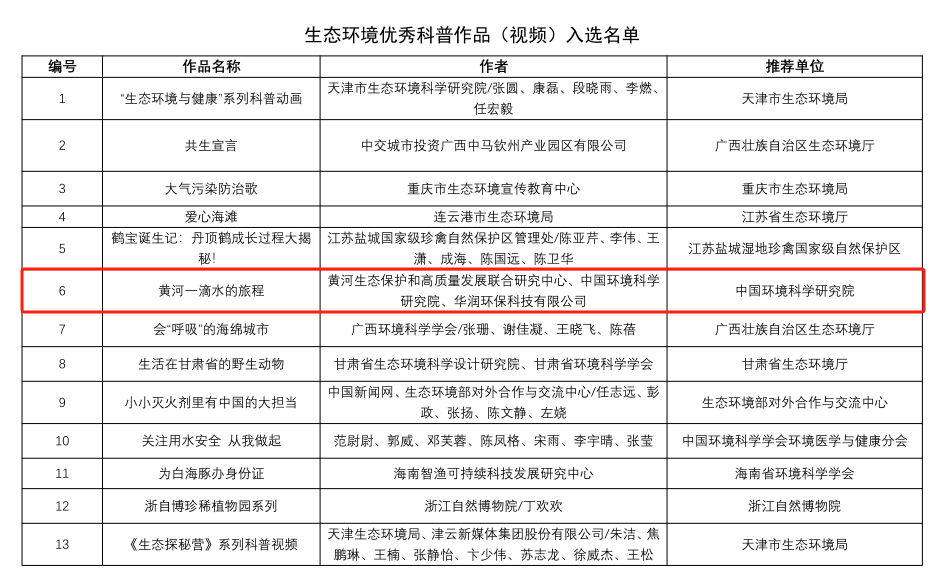 生态环境优秀科普作品（视频）入选名单

| 编号 | 作品名称 | 作者 | 推荐单位 |
|---|---|---|---|
| 1 | “生态环境与健康”系列科普动画 | 天津市生态环境科学研究院/张圆、康磊、段晓雨、李燃、任宏毅 | 天津市生态环境局 |
| 2 | 共生宣言 | 中交城市投资广西中马钦州产业园区有限公司 | 广西壮族自治区生态环境厅 |
| 3 | 大气污染防治歌 | 重庆市生态环境宣传教育中心 | 重庆市生态环境局 |
| 4 | 爱心海滩 | 连云港市生态环境局 | 江苏省生态环境厅 |
| 5 | 鹤宝诞生记：丹顶鹤成长过程大揭秘! | 江苏盐城国家级珍禽自然保护区管理处/陈亚芹、李伟、王潇、成海、陈国远、陈卫华 | 江苏盐城湿地珍禽国家级自然保护区 |
| 6 | 黄河一滴水的旅程 | 黄河生态保护和高质量发展联合研究中心、中国环境科学研究院、华润环保科技有限公司 | 中国环境科学研究院 |
| 7 | 会“呼吸”的海绵城市 | 广西环境科学学会/张珊、谢佳凝、王晓飞、陈蓓 | 广西壮族自治区生态环境厅 |
| 8 | 生活在甘肃省的野生动物 | 甘肃省生态环境科学设计研究院、甘肃省环境科学学会 | 甘肃省生态环境厅 |
| 9 | 小小灭火剂里有中国的大担当 | 中国新闻网、生态环境部对外合作与交流中心/任志远、彭政、张扬、陈文静、左娆 | 生态环境部对外合作与交流中心 |
| 10 | 关注用水安全 从我做起 | 范尉尉、郭威、邓芙蓉、陈凤格、宋雨、李宇晴、张莹 | 中国环境科学学会环境医学与健康分会 |
| 11 | 为白海豚办身份证 | 海南智渔可持续科技发展研究中心 | 海南省环境科学学会 |
| 12 | 浙自博珍稀植物园系列 | 浙江自然博物院/丁欢欢 | 浙江自然博物院 |
| 13 | 《生态探秘营》系列科普视频 | 天津生态环境局、津云新媒体集团股份有限公司/朱洁、焦鹏琳、王楠、张静怡、卞少伟、苏志龙、徐威杰、王松 | 天津市生态环境局 |